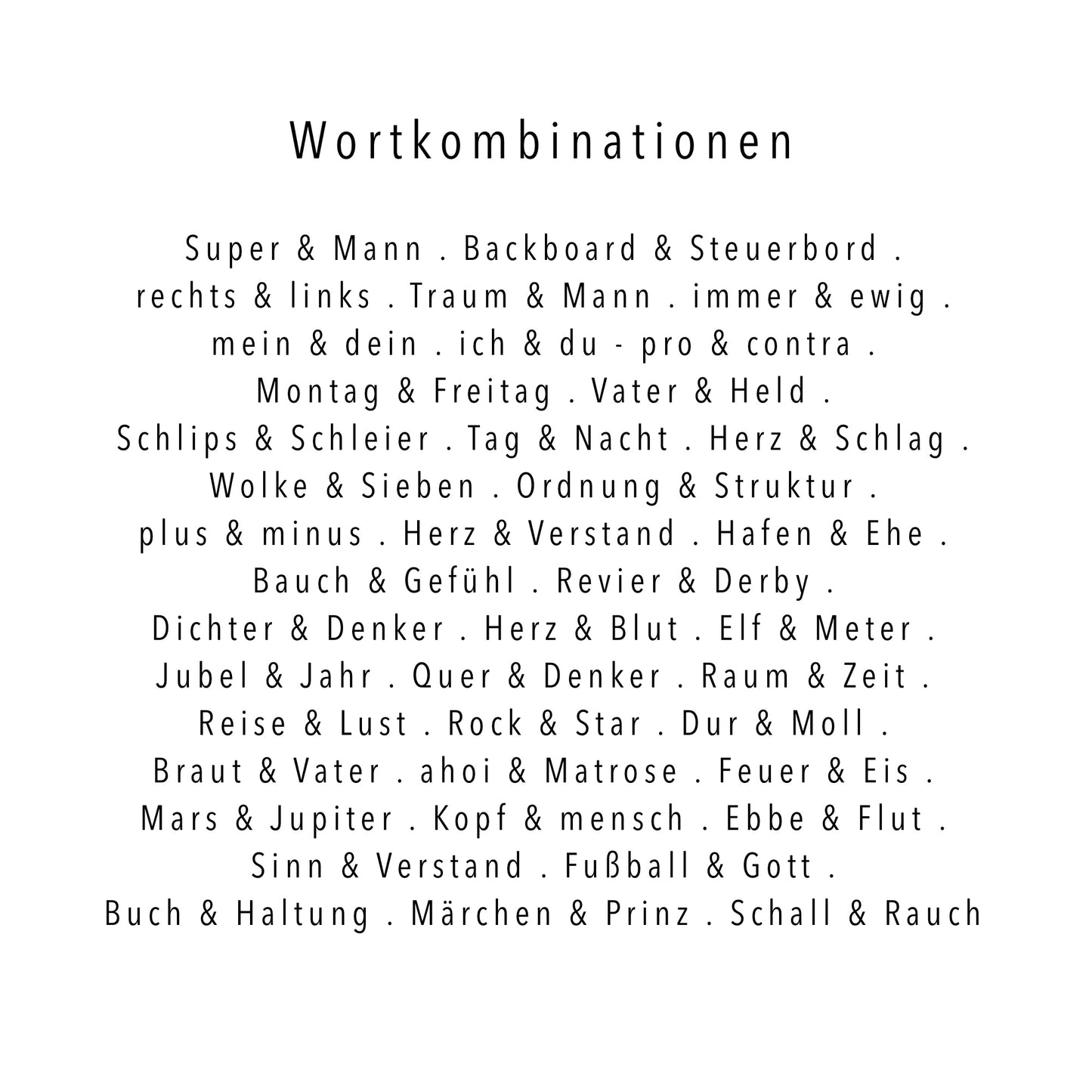 Wortkombinationen

Super & Mann . Backboard & Steuerbord . rechts & links . Traum & Mann . immer & ewig . mein & dein . ich & du - pro & contra . Montag & Freitag . Vater & Held . Schlips & Schleier . Tag & Nacht . Herz & Schlag . Wolke & Sieben . Ordnung & Struktur . plus & minus . Herz & Verstand . Hafen & Ehe . Bauch & Gefühl . Revier & Derby . Dichter & Denker . Herz & Blut . Elf & Meter . Jubel & Jahr . Quer & Denker . Raum & Zeit . Reise & Lust . Rock & Star . Dur & Moll . Braut & Vater . ahoi & Matrose . Feuer & Eis . Mars & Jupiter . Kopf & mensch . Ebbe & Flut . Sinn & Verstand . Fußball & Gott . Buch & Haltung . Märchen & Prinz . Schall & Rauch